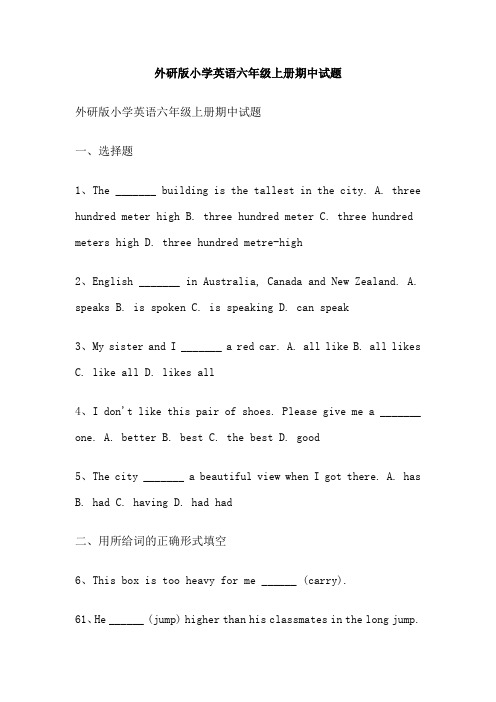 外研版小学英语六年级上册期中试题

外研版小学英语六年级上册期中试题

一、选择题

1、The _______ building is the tallest in the city. A. three hundred meter high B. three hundred meter C. three hundred meters high D. three hundred metre-high

2、English _______ in Australia, Canada and New Zealand. A. speaks B. is spoken C. is speaking D. can speak

3、My sister and I _______ a red car. A. all like B. all likes C. like all D. likes all

4、I don't like this pair of shoes. Please give me a _______ one. A. better B. best C. the best D. good

5、The city _______ a beautiful view when I got there. A. has B. had C. having D. had had

二、用所给词的正确形式填空

6、This box is too heavy for me ______ (carry).

61、He ______ (jump) higher than his classmates in the long jump.